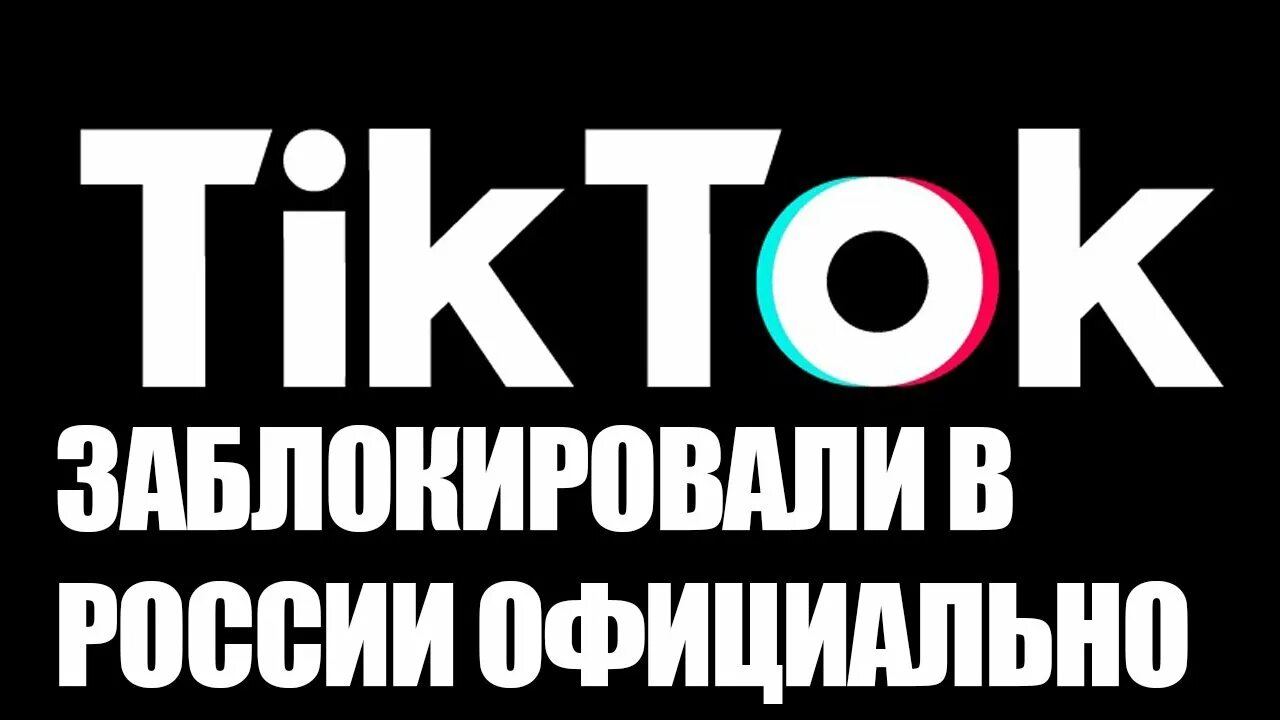 TikTok

ЗАБЛОКИРОВАЛИ В РОССИИ ОФИЦИАЛЬНО